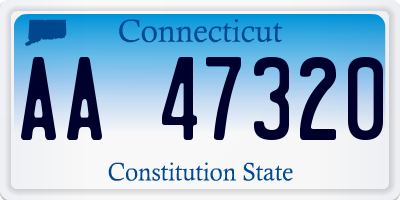 Connecticut

AA 47320

Constitution State